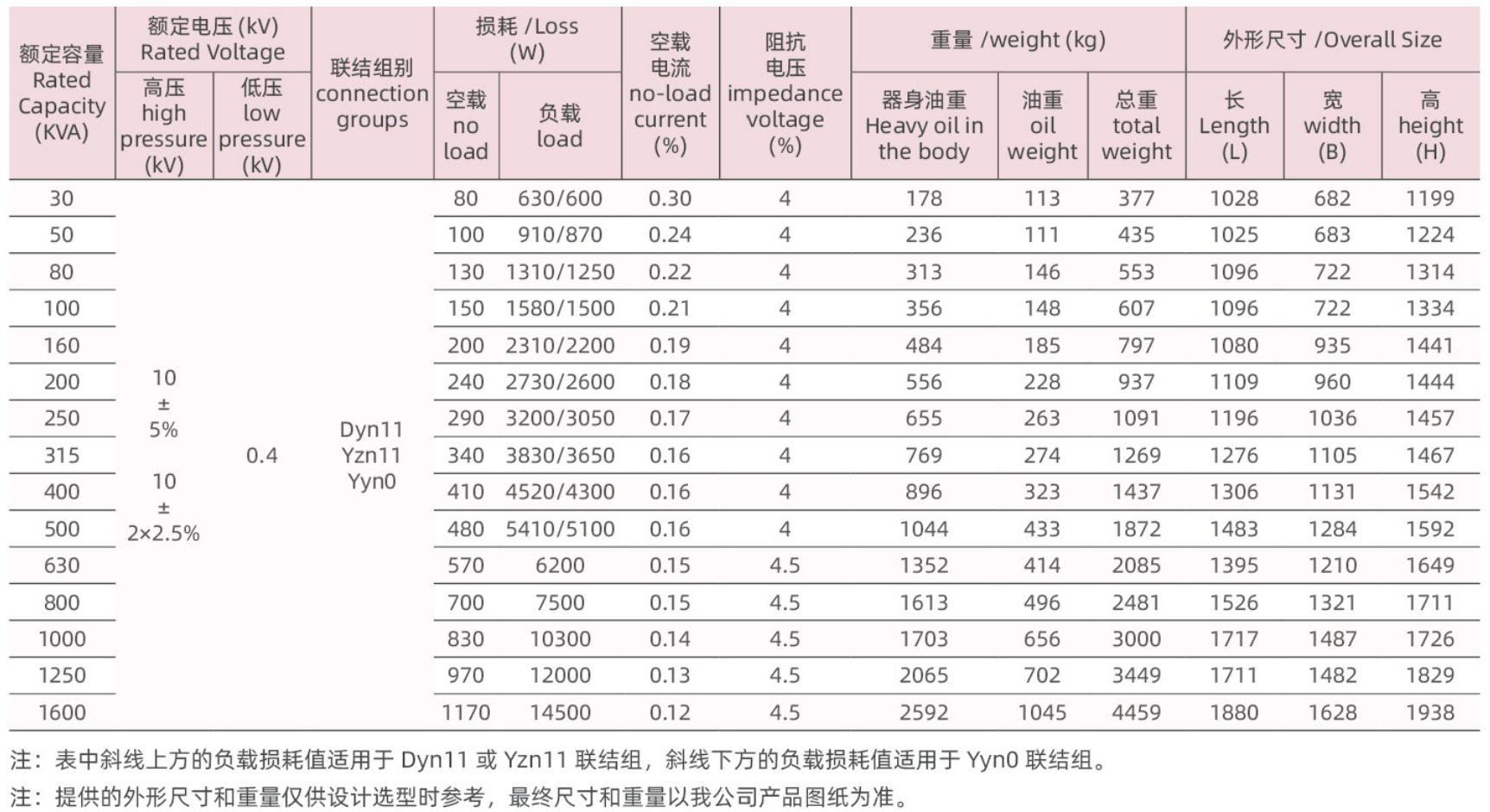 | 额定容量 Rated Capacity (KVA) | 额定电压 (kV) Rated Voltage 高压 high pressure (kV) | 额定电压 (kV) Rated Voltage 低压 low pressure (kV) | 联结组别 connection groups | 损耗 /Loss (W) 空载 no load | 损耗 /Loss (W) 负载 load | 空载电流 no-load current (%) | 阻抗电压 impedance voltage (%) | 重量 /weight (kg) 器身油重 Heavy oil in the body | 重量 /weight (kg) 油重 oil weight | 重量 /weight (kg) 总重 total weight | 外形尺寸 /Overall Size 长 Length (L) | 外形尺寸 /Overall Size 宽 width (B) | 外形尺寸 /Overall Size 高 height (H) |
|---|---|---|---|---|---|---|---|---|---|---|---|---|---|
| 30 | 10 ± 5% 10 ± 2×2.5% | 0.4 | Dyn11 Yzn11 Yyn0 | 80 | 630/600 | 0.30 | 4 | 178 | 113 | 377 | 1028 | 682 | 1199 |
| 50 | | | | 100 | 910/870 | 0.24 | 4 | 236 | 111 | 435 | 1025 | 683 | 1224 |
| 80 | | | | 130 | 1310/1250 | 0.22 | 4 | 313 | 146 | 553 | 1096 | 722 | 1314 |
| 100 | | | | 150 | 1580/1500 | 0.21 | 4 | 356 | 148 | 607 | 1096 | 722 | 1334 |
| 160 | | | | 200 | 2310/2200 | 0.19 | 4 | 484 | 185 | 797 | 1080 | 935 | 1441 |
| 200 | | | | 240 | 2730/2600 | 0.18 | 4 | 556 | 228 | 937 | 1109 | 960 | 1444 |
| 250 | | | | 290 | 3200/3050 | 0.17 | 4 | 655 | 263 | 1091 | 1196 | 1036 | 1457 |
| 315 | | | | 340 | 3830/3650 | 0.16 | 4 | 769 | 274 | 1269 | 1276 | 1105 | 1467 |
| 400 | | | | 410 | 4520/4300 | 0.16 | 4 | 896 | 323 | 1437 | 1306 | 1131 | 1542 |
| 500 | | | | 480 | 5410/5100 | 0.16 | 4 | 1044 | 433 | 1872 | 1483 | 1284 | 1592 |
| 630 | | | | 570 | 6200 | 0.15 | 4.5 | 1352 | 414 | 2085 | 1395 | 1210 | 1649 |
| 800 | | | | 700 | 7500 | 0.15 | 4.5 | 1613 | 496 | 2481 | 1526 | 1321 | 1711 |
| 1000 | | | | 830 | 10300 | 0.14 | 4.5 | 1703 | 656 | 3000 | 1717 | 1487 | 1726 |
| 1250 | | | | 970 | 12000 | 0.13 | 4.5 | 2065 | 702 | 3449 | 1711 | 1482 | 1829 |
| 1600 | | | | 1170 | 14500 | 0.12 | 4.5 | 2592 | 1045 | 4459 | 1880 | 1628 | 1938 |

注：表中斜线上方的负载损耗值适用于 Dyn11 或 Yzn11 联结组，斜线下方的负载损耗值适用于 Yyn0 联结组。

注：提供的外形尺寸和重量仅供设计选型时参考，最终尺寸和重量以我公司产品图纸为准。